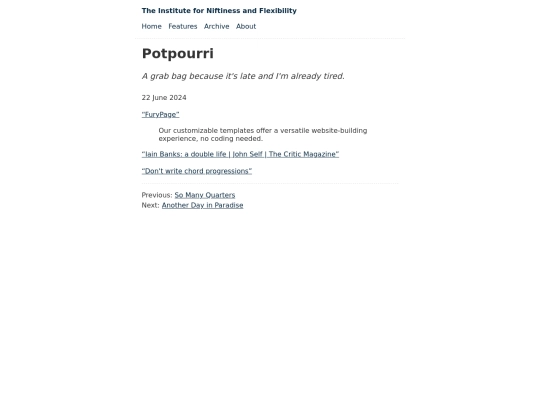 The Institute for Niftiness and Flexibility

Home Features Archive About

Potpourri

A grab bag because it's late and I'm already tired.

22 June 2024

"FuryPage"

Our customizable templates offer a versatile website-building experience, no coding needed.

"Iain Banks: a double life | John Self | The Critic Magazine"

"Don't write chord progressions"

Previous: So Many Quarters
Next: Another Day in Paradise